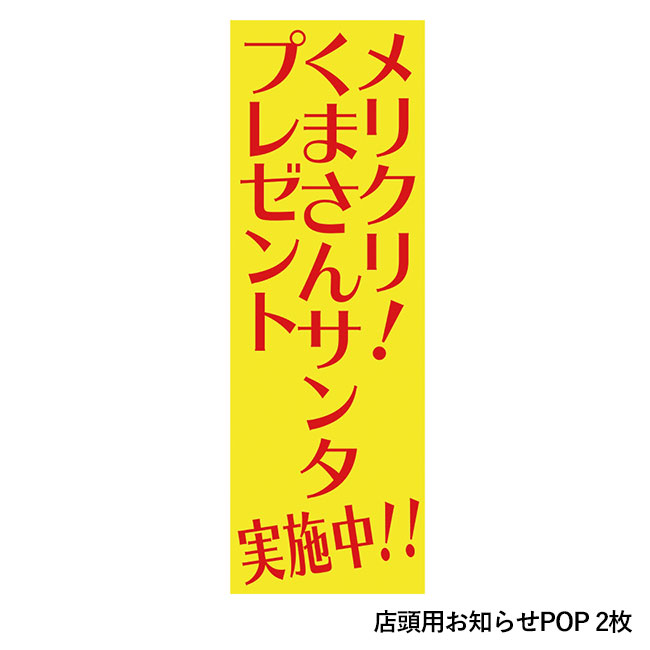 メリクリ！
くまさんサンタ
プレゼント
実施中!!

店頭用お知らせPOP 2枚